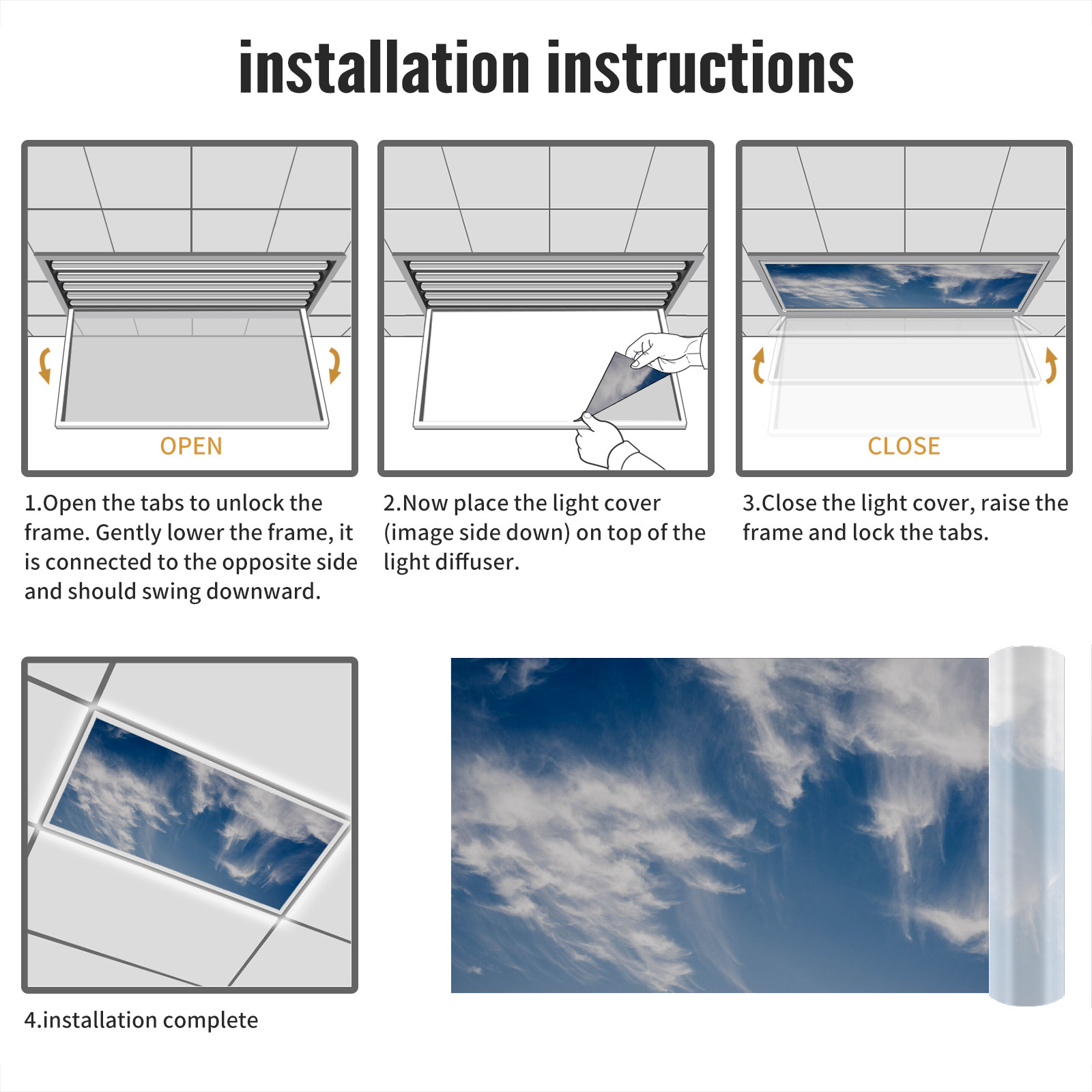 installation instructions

OPEN

1.Open the tabs to unlock the frame. Gently lower the frame, it is connected to the opposite side and should swing downward.

2.Now place the light cover (image side down) on top of the light diffuser.

CLOSE

3.Close the light cover, raise the frame and lock the tabs.

4.installation complete